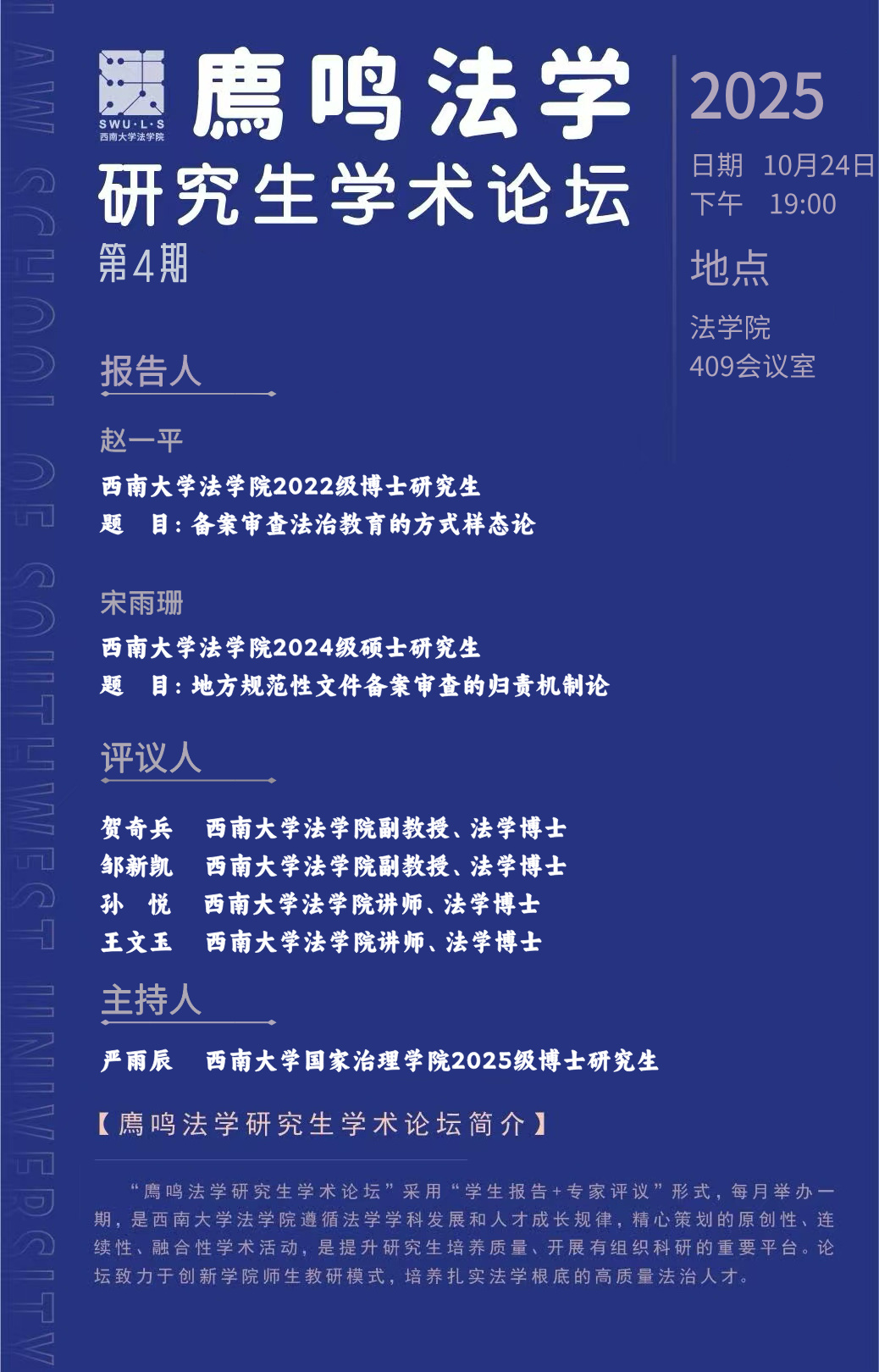 LAW SCHOOL OF SOUTHWEST UNIVERSITY

SWU·L·S
西南大学法学院

鹰鸣法学
研究生学术论坛
第4期

2025
日期 10月24日
下午 19:00
地点
法学院
409会议室

报告人

赵一平
西南大学法学院2022级博士研究生
题 目：备案审查法治教育的方式样态论

宋雨珊
西南大学法学院2024级硕士研究生
题 目：地方规范性文件备案审查的归责机制论

评议人

贺奇兵 西南大学法学院副教授、法学博士
邹新凯 西南大学法学院副教授、法学博士
孙 悦 西南大学法学院讲师、法学博士
王文玉 西南大学法学院讲师、法学博士

主持人

严雨辰 西南大学国家治理学院2025级博士研究生

【鹰鸣法学研究生学术论坛简介】

“鹰鸣法学研究生学术论坛”采用“学生报告+专家评议”形式，每月举办一期，是西南大学法学院遵循法学学科发展和人才成长规律，精心策划的原创性、连续性、融合性学术活动，是提升研究生培养质量、开展有组织科研的重要平台。论坛致力于创新学院师生教研模式，培养扎实法学根底的高质量法治人才。